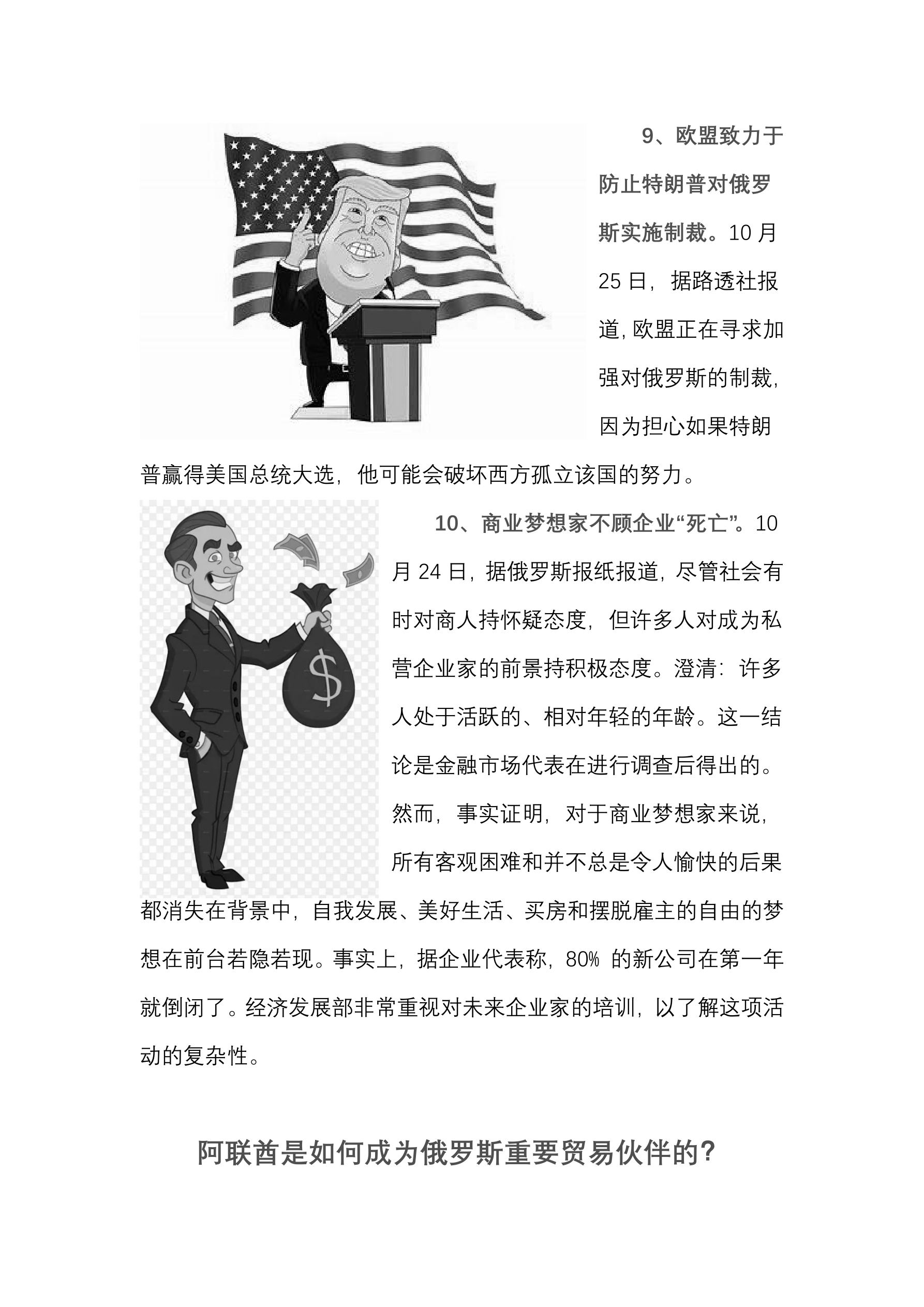 9、欧盟致力于防止特朗普对俄罗斯实施制裁。10 月 25 日，据路透社报道，欧盟正在寻求加强对俄罗斯的制裁，因为担心如果特朗普赢得美国总统大选，他可能会破坏西方孤立该国的努力。

10、商业梦想家不顾企业“死亡”。10 月 24 日，据俄罗斯报纸报道，尽管社会有时对商人持怀疑态度，但许多人对成为私营企业家的前景持积极态度。澄清：许多人处于活跃的、相对年轻的年龄。这一结论是金融市场代表在进行调查后得出的。然而，事实证明，对于商业梦想家来说，所有客观困难和并不总是令人愉快的后果都消失在背景中，自我发展、美好生活、买房和摆脱雇主的自由的梦想在前台若隐若现。事实上，据企业代表称，80% 的新公司在第一年就倒闭了。经济发展部非常重视对未来企业家的培训，以了解这项活动的复杂性。

阿联酋是如何成为俄罗斯重要贸易伙伴的?